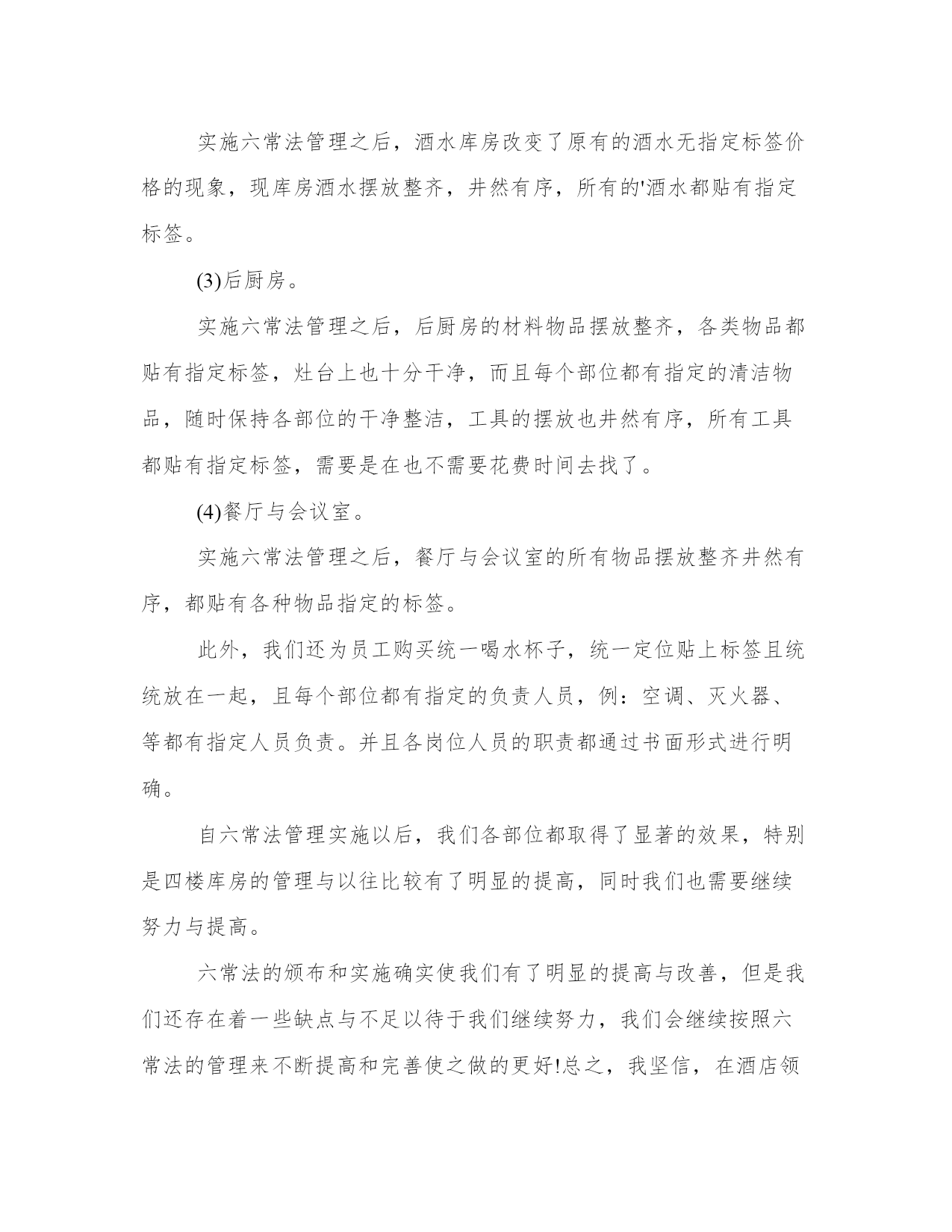 实施六常法管理之后，酒水库房改变了原有的酒水无指定标签价格的现象，现库房酒水摆放整齐，井然有序，所有的'酒水都贴有指定标签。

(3)后厨房。

实施六常法管理之后，后厨房的材料物品摆放整齐，各类物品都贴有指定标签，灶台上也十分干净，而且每个部位都有指定的清洁物品，随时保持各部位的干净整洁，工具的摆放也井然有序，所有工具都贴有指定标签，需要是在也不需要花费时间去找了。

(4)餐厅与会议室。

实施六常法管理之后，餐厅与会议室的所有物品摆放整齐井然有序，都贴有各种物品指定的标签。

此外，我们还为员工购买统一喝水杯子，统一定位贴上标签且统统放在一起，且每个部位都有指定的负责人员，例：空调、灭火器、等都有指定人员负责。并且各岗位人员的职责都通过书面形式进行明确。

自六常法管理实施以后，我们各部位都取得了显著的效果，特别是四楼库房的管理与以往比较有了明显的提高，同时我们也需要继续努力与提高。

六常法的颁布和实施确实使我们有了明显的提高与改善，但是我们还存在着一些缺点与不足以待于我们继续努力，我们会继续按照六常法的管理来不断提高和完善使之做的更好!总之，我坚信，在酒店领